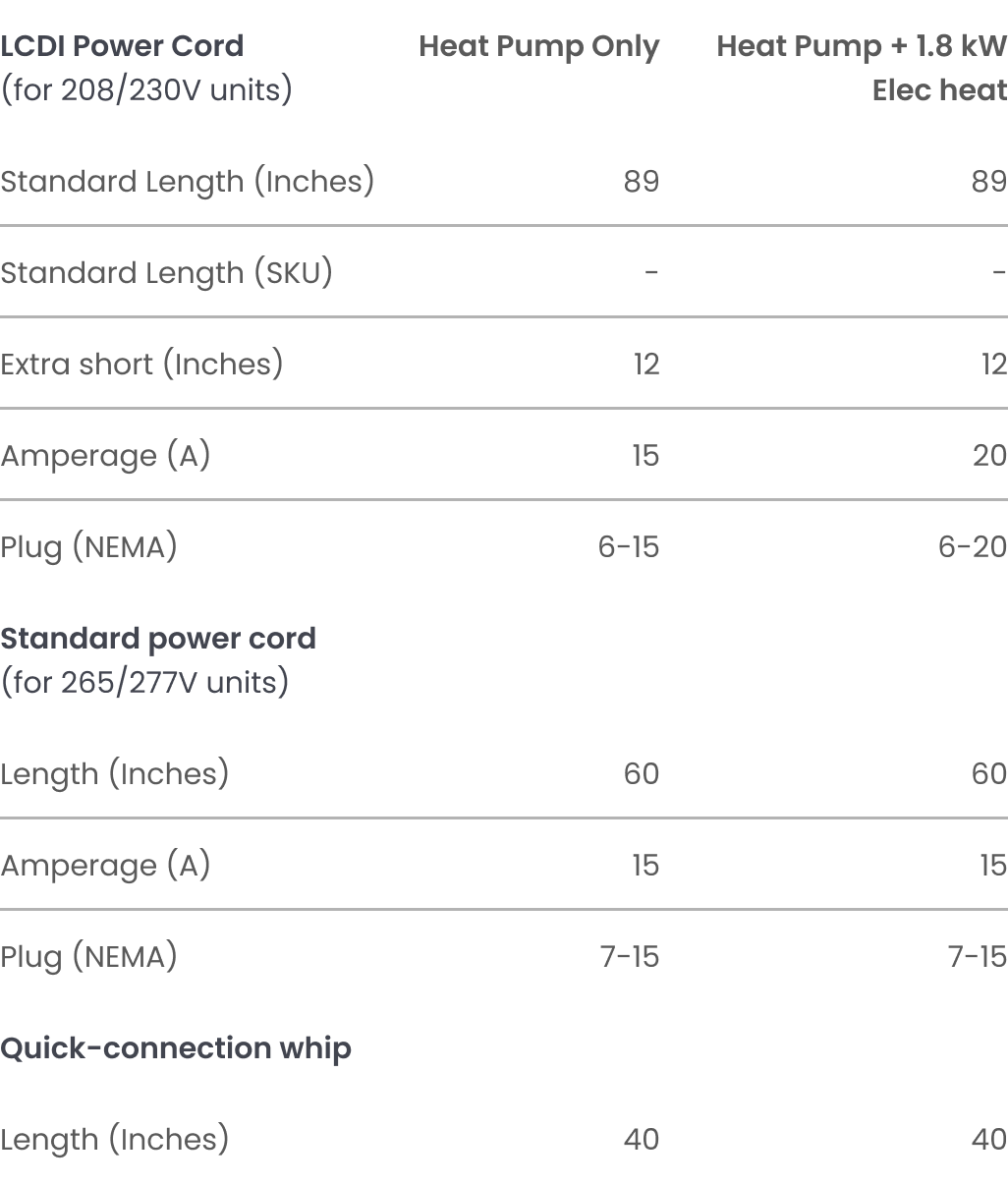 | LCDI Power Cord (for 208/230V units) | Heat Pump Only | Heat Pump + 1.8 kW Elec heat |
|---|---|---|
| Standard Length (Inches) | 89 | 89 |
| Standard Length (SKU) | - | - |
| Extra short (Inches) | 12 | 12 |
| Amperage (A) | 15 | 20 |
| Plug (NEMA) | 6-15 | 6-20 |
| Standard power cord (for 265/277V units) | | |
| Length (Inches) | 60 | 60 |
| Amperage (A) | 15 | 15 |
| Plug (NEMA) | 7-15 | 7-15 |
| Quick-connection whip | | |
| Length (Inches) | 40 | 40 |